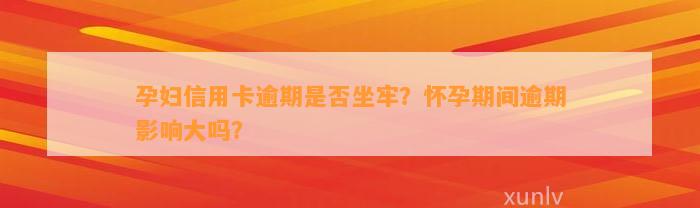 孕妇信用卡逾期是否坐牢？怀孕期间逾期影响大吗？

xunlv